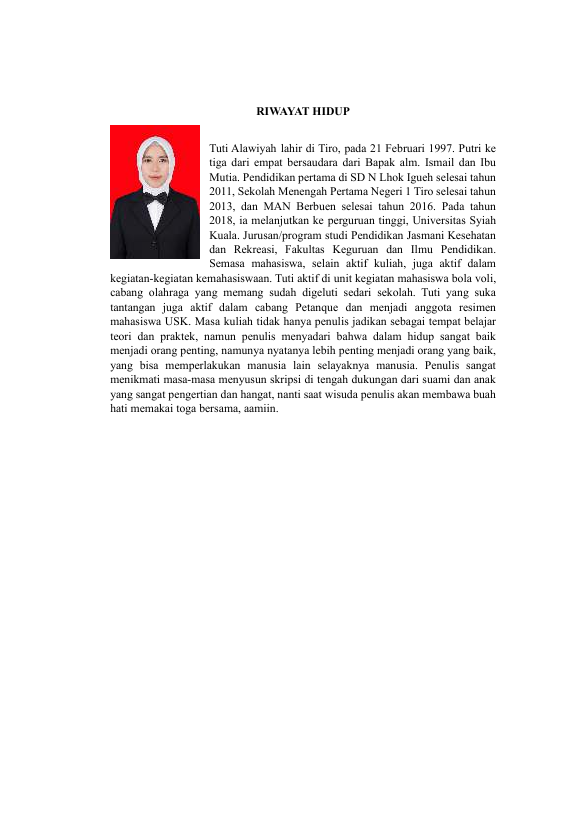 RIWAYAT HIDUP

Tuti Alawiyah lahir di Tiro, pada 21 Februari 1997. Putri ke tiga dari empat bersaudara dari Bapak alm. Ismail dan Ibu Mutia. Pendidikan pertama di SD N Lhok Igueh selesai tahun 2011, Sekolah Menengah Pertama Negeri 1 Tiro selesai tahun 2013, dan MAN Berbuen selesai tahun 2016. Pada tahun 2018, ia melanjutkan ke perguruan tinggi, Universitas Syiah Kuala. Jurusan/program studi Pendidikan Jasmani Kesehatan dan Rekreasi, Fakultas Keguruan dan Ilmu Pendidikan. Semasa mahasiswa, selain aktif kuliah, juga aktif dalam kegiatan-kegiatan kemahasiswaan. Tuti aktif di unit kegiatan mahasiswa bola voli, cabang olahraga yang memang sudah digeluti sedari sekolah. Tuti yang suka tantangan juga aktif dalam cabang Petanque dan menjadi anggota resimen mahasiswa USK. Masa kuliah tidak hanya penulis jadikan sebagai tempat belajar teori dan praktek, namun penulis menyadari bahwa dalam hidup sangat baik menjadi orang penting, namunya nyatanya lebih penting menjadi orang yang baik, yang bisa memperlakukan manusia lain selayaknya manusia. Penulis sangat menikmati masa-masa menyusun skripsi di tengah dukungan dari suami dan anak yang sangat pengertian dan hangat, nanti saat wisuda penulis akan membawa buah hati memakai toga bersama, aamiin.